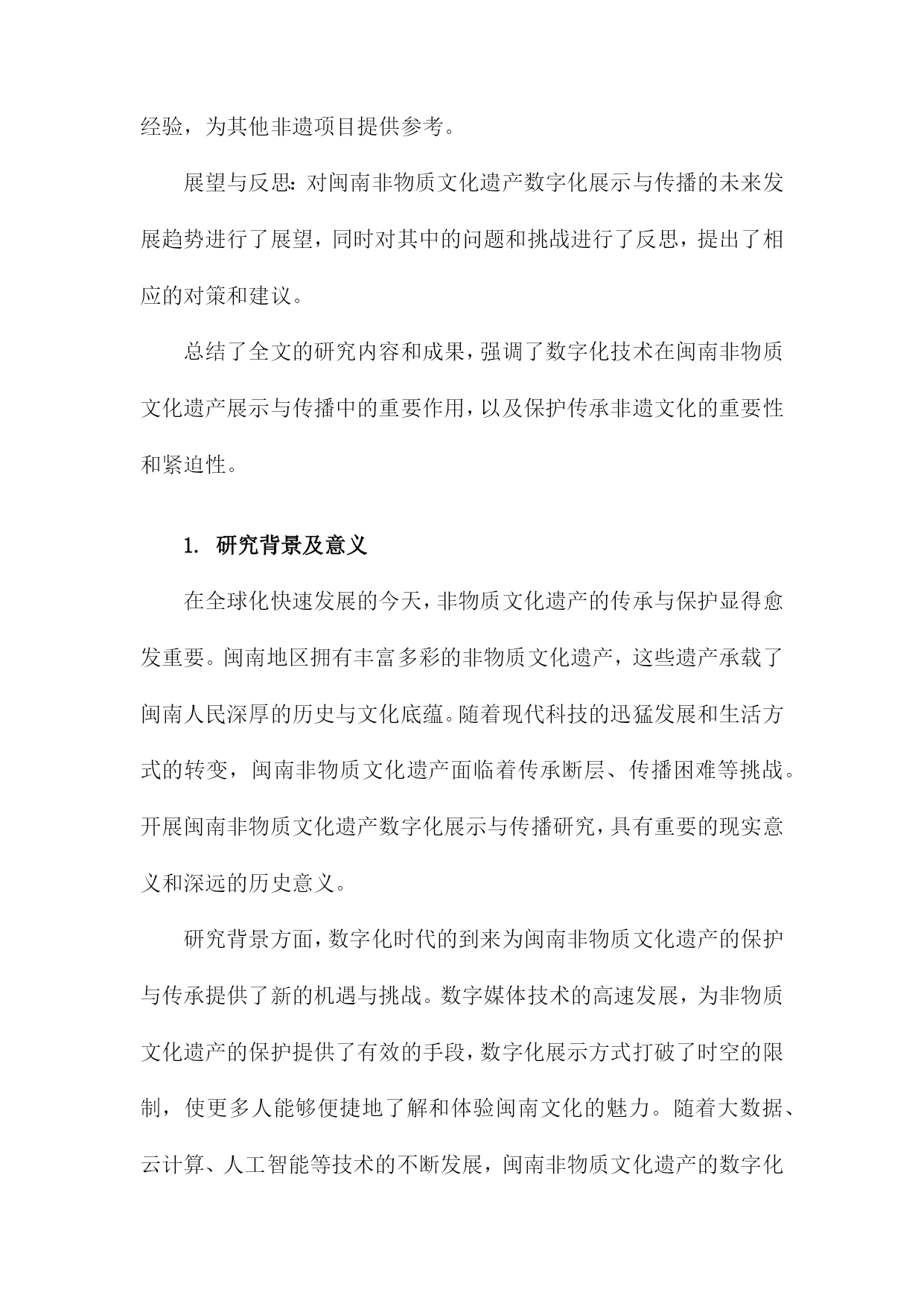 经验，为其他非遗项目提供参考。

展望与反思：对闽南非物质文化遗产数字化展示与传播的未来发展趋势进行了展望，同时对其中的问题和挑战进行了反思，提出了相应的对策和建议。

总结了全文的研究内容和成果，强调了数字化技术在闽南非物质文化遗产展示与传播中的重要作用，以及保护传承非遗文化的重要性和紧迫性。

1. 研究背景及意义

在全球化快速发展的今天，非物质文化遗产的传承与保护显得愈发重要。闽南地区拥有丰富多彩的非物质文化遗产，这些遗产承载了闽南人民深厚的历史与文化底蕴。随着现代科技的迅猛发展和生活方式的转变，闽南非物质文化遗产面临着传承断层、传播困难等挑战。开展闽南非物质文化遗产数字化展示与传播研究，具有重要的现实意义和深远的历史意义。

研究背景方面，数字化时代的到来为闽南非物质文化遗产的保护与传承提供了新的机遇与挑战。数字媒体技术的高速发展，为非物质文化遗产的保护提供了有效的手段，数字化展示方式打破了时空的限制，使更多人能够便捷地了解和体验闽南文化的魅力。随着大数据、云计算、人工智能等技术的不断发展，闽南非物质文化遗产的数字化